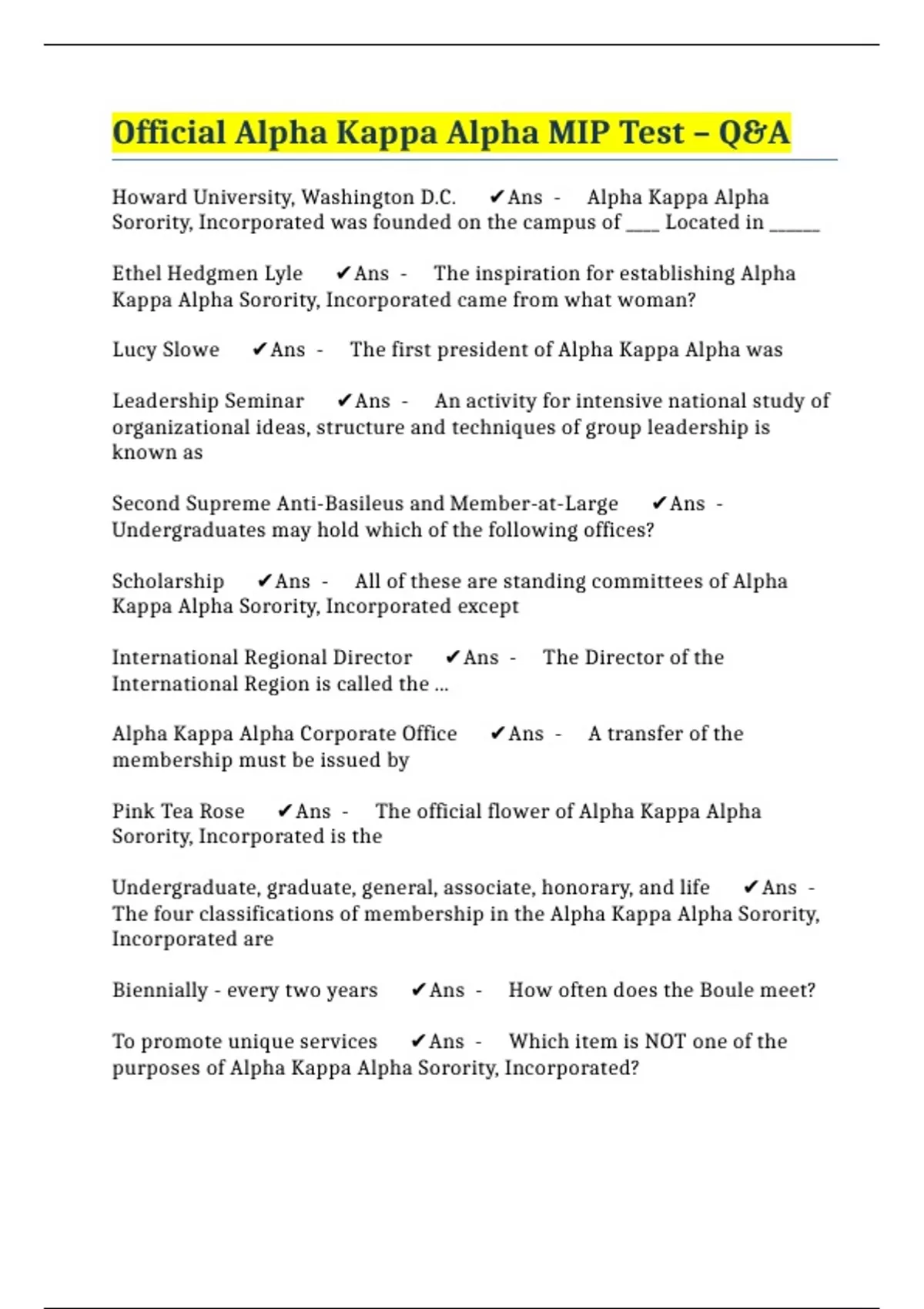 Official Alpha Kappa Alpha MIP Test – Q&A

Howard University, Washington D.C. ✔Ans - Alpha Kappa Alpha Sorority, Incorporated was founded on the campus of ____ Located in ______

Ethel Hedgmen Lyle ✔Ans - The inspiration for establishing Alpha Kappa Alpha Sorority, Incorporated came from what woman?

Lucy Slowe ✔Ans - The first president of Alpha Kappa Alpha was

Leadership Seminar ✔Ans - An activity for intensive national study of organizational ideas, structure and techniques of group leadership is known as

Second Supreme Anti-Basileus and Member-at-Large ✔Ans - Undergraduates may hold which of the following offices?

Scholarship ✔Ans - All of these are standing committees of Alpha Kappa Alpha Sorority, Incorporated except

International Regional Director ✔Ans - The Director of the International Region is called the ...

Alpha Kappa Alpha Corporate Office ✔Ans - A transfer of the membership must be issued by

Pink Tea Rose ✔Ans - The official flower of Alpha Kappa Alpha Sorority, Incorporated is the

Undergraduate, graduate, general, associate, honorary, and life ✔Ans - The four classifications of membership in the Alpha Kappa Alpha Sorority, Incorporated are

Biennially - every two years ✔Ans - How often does the Boule meet?

To promote unique services ✔Ans - Which item is NOT one of the purposes of Alpha Kappa Alpha Sorority, Incorporated?